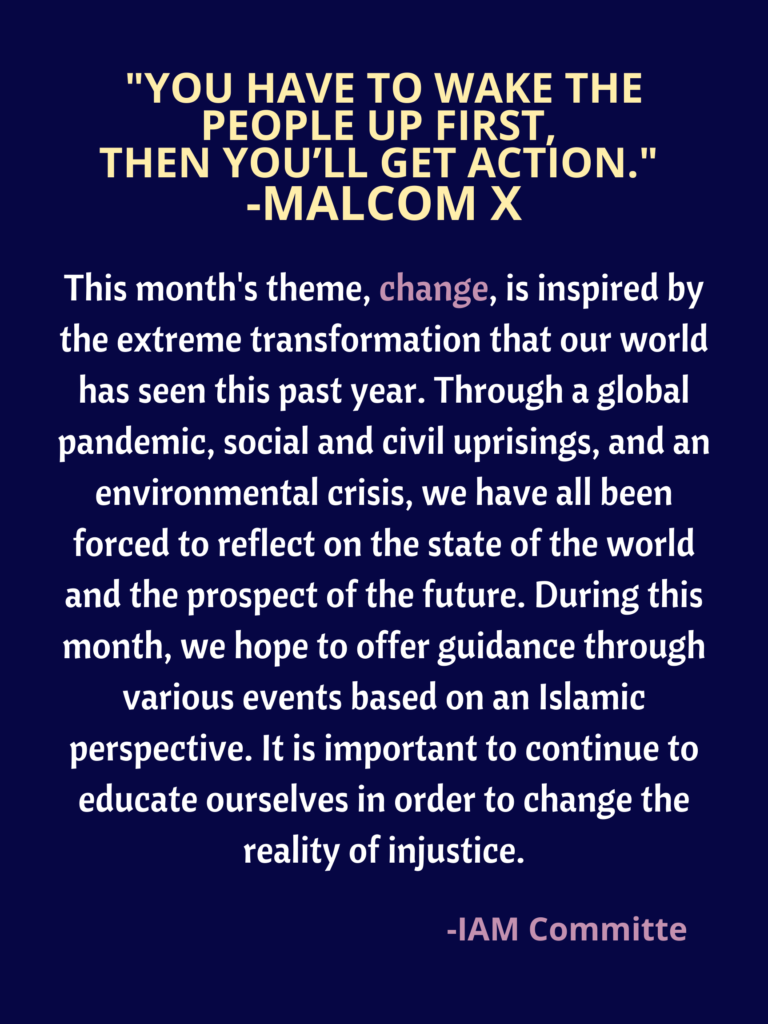 "YOU HAVE TO WAKE THE PEOPLE UP FIRST, THEN YOU'LL GET ACTION." -MALCOM X

This month's theme, change, is inspired by the extreme transformation that our world has seen this past year. Through a global pandemic, social and civil uprisings, and an environmental crisis, we have all been forced to reflect on the state of the world and the prospect of the future. During this month, we hope to offer guidance through various events based on an Islamic perspective. It is important to continue to educate ourselves in order to change the reality of injustice.

-IAM Committe